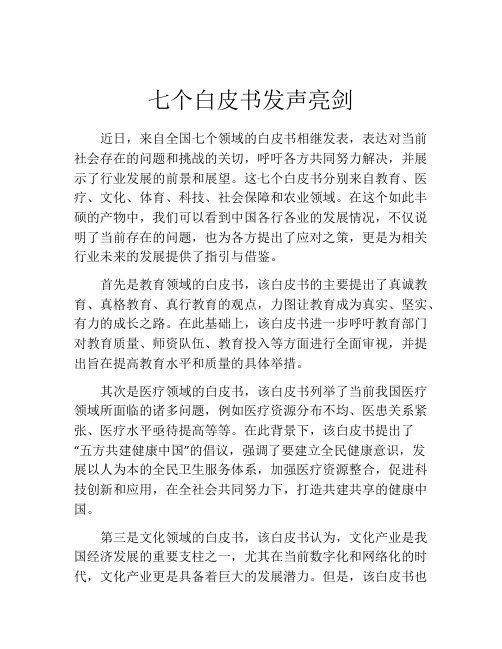 七个白皮书发声亮剑

近日，来自全国七个领域的白皮书相继发表，表达对当前社会存在的问题和挑战的关切，呼吁各方共同努力解决，并展示了行业发展的前景和展望。这七个白皮书分别来自教育、医疗、文化、体育、科技、社会保障和农业领域。在这个如此丰硕的产物中，我们可以看到中国各行各业的发展情况，不仅说明了当前存在的问题，也为各方提出了应对之策，更是为相关行业未来的发展提供了指引与借鉴。

首先是教育领域的白皮书，该白皮书的主要提出了真诚教育、真格教育、真行教育的观点，力图让教育成为真实、坚实、有力的成长之路。在此基础上，该白皮书进一步呼吁教育部门对教育质量、师资队伍、教育投入等方面进行全面审视，并提出旨在提高教育水平和质量的具体举措。

其次是医疗领域的白皮书，该白皮书列举了当前我国医疗领域所面临的诸多问题，例如医疗资源分布不均、医患关系紧张、医疗水平亟待提高等等。在此背景下，该白皮书提出了“五方共建健康中国”的倡议，强调了要建立全民健康意识，发展以人为本的全民卫生服务体系，加强医疗资源整合，促进科技创新和应用，在全社会共同努力下，打造共建共享的健康中国。

第三是文化领域的白皮书，该白皮书认为，文化产业是我国经济发展的重要支柱之一，尤其在当前数字化和网络化的时代，文化产业更是具备着巨大的发展潜力。但是，该白皮书也